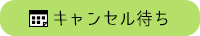 キャンセル待ち